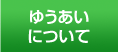 ゆうあい
について